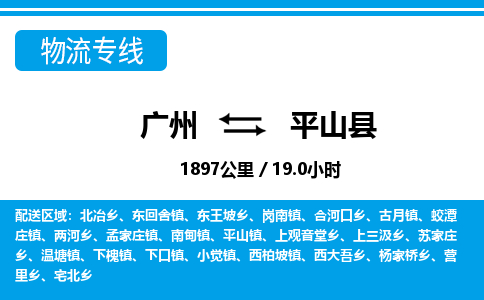 物流专线

广州 ⇆ 平山县

1897公里 / 19.0小时

配送区域：北冶乡、东回舍镇、东王坡乡、岗南镇、合河口乡、古月镇、蛟潭庄镇、两河乡、孟家庄镇、南甸镇、平山镇、上观音堂乡、上三汲乡、苏家庄乡、温塘镇、下槐镇、下口镇、小觉镇、西柏坡镇、西大吾乡、杨家桥乡、营里乡、宅北乡